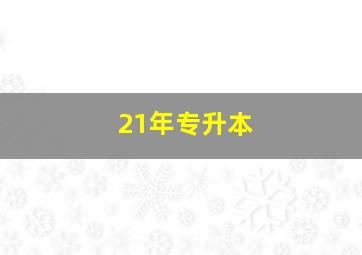 21年专升本